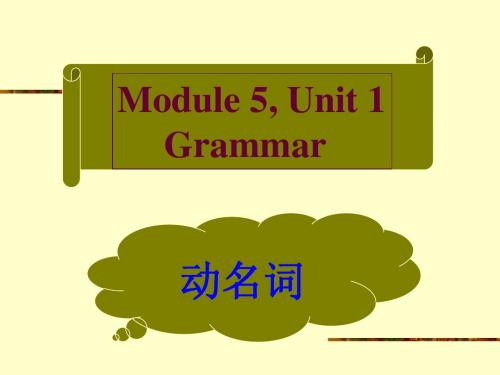 Module 5, Unit 1
Grammar

动名词